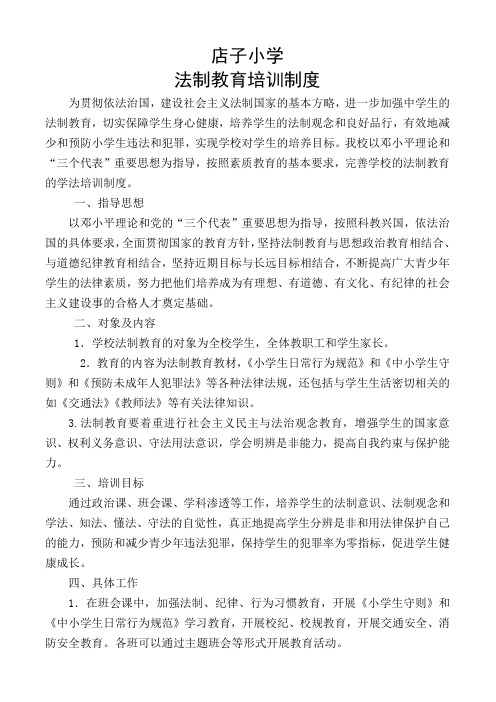 店子小学
法制教育培训制度

为贯彻依法治国，建设社会主义法制国家的基本方略，进一步加强中学生的法制教育，切实保障学生身心健康，培养学生的法制观念和良好品行，有效地减少和预防小学生违法和犯罪，实现学校对学生的培养目标。我校以邓小平理论和“三个代表”重要思想为指导，按照素质教育的基本要求，完善学校的法制教育的学法培训制度。

一、指导思想

以邓小平理论和党的“三个代表”重要思想为指导，按照科教兴国，依法治国的具体要求，全面贯彻国家的教育方针，坚持法制教育与思想政治教育相结合、与道德纪律教育相结合，坚持近期目标与长远目标相结合，不断提高广大青少年学生的法律素质，努力把他们培养成为有理想、有道德、有文化、有纪律的社会主义建设事的合格人才奠定基础。

二、对象及内容

1．学校法制教育的对象为全校学生，全体教职工和学生家长。

2．教育的内容为法制教育教材，《小学生日常行为规范》和《中小学生守则》和《预防未成年人犯罪法》等各种法律法规，还包括与学生生活密切相关的如《交通法》《教师法》等有关法律知识。

3.法制教育要着重进行社会主义民主与法治观念教育，增强学生的国家意识、权利义务意识、守法用法意识，学会明辨是非能力，提高自我约束与保护能力。

三、培训目标

通过政治课、班会课、学科渗透等工作，培养学生的法制意识、法制观念和学法、知法、懂法、守法的自觉性，真正地提高学生分辨是非和用法律保护自己的能力，预防和减少青少年违法犯罪，保持学生的犯罪率为零指标，促进学生健康成长。

四、具体工作

1．在班会课中，加强法制、纪律、行为习惯教育，开展《小学生守则》和《中小学生日常行为规范》学习教育，开展校纪、校规教育，开展交通安全、消防安全教育。各班可以通过主题班会等形式开展教育活动。